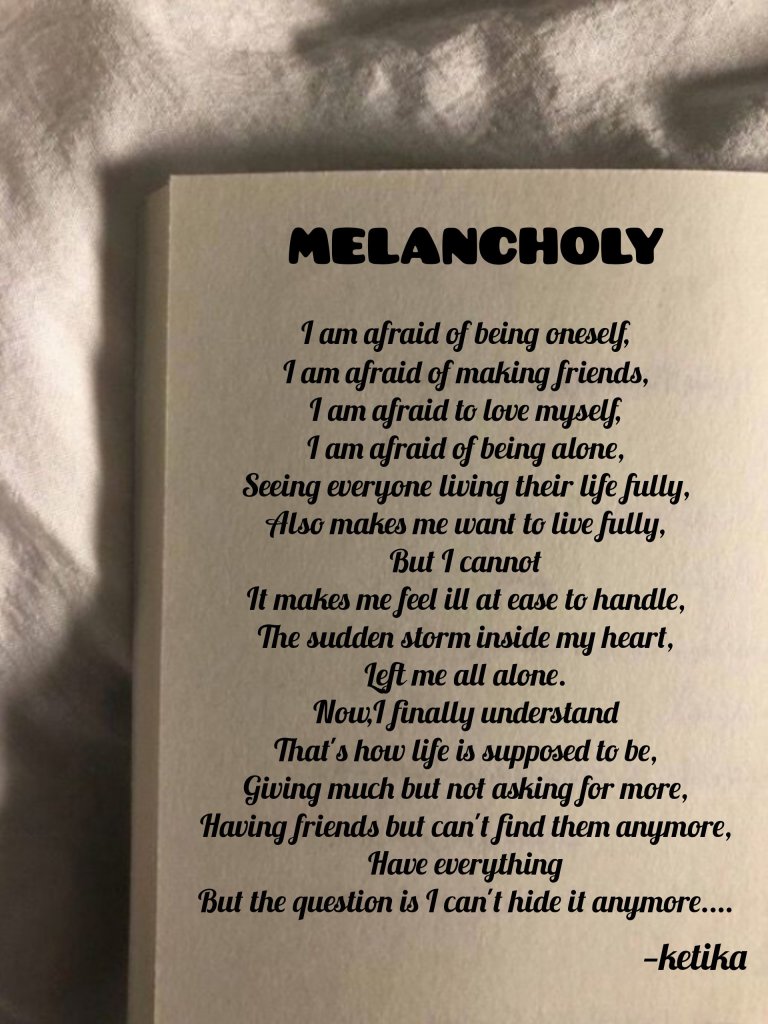 MELANCHOLY

I am afraid of being oneself,
I am afraid of making friends,
I am afraid to love myself,
I am afraid of being alone,
Seeing everyone living their life fully,
Also makes me want to live fully,
But I cannot
It makes me feel ill at ease to handle,
The sudden storm inside my heart,
Left me all alone.
Now,I finally understand
That's how life is supposed to be,
Giving much but not asking for more,
Having friends but can't find them anymore,
Have everything
But the question is I can't hide it anymore....

-ketika